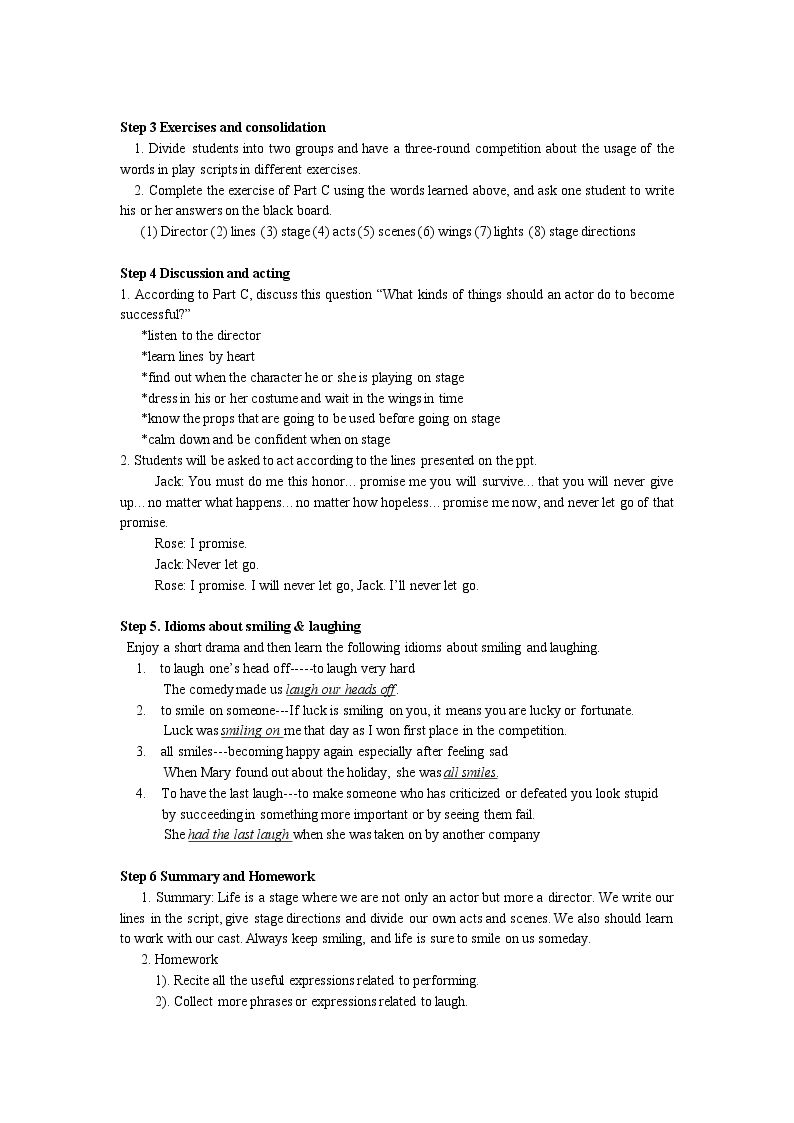 Step 3 Exercises and consolidation

1. Divide students into two groups and have a three-round competition about the usage of the words in play scripts in different exercises.

2. Complete the exercise of Part C using the words learned above, and ask one student to write his or her answers on the black board.

(1) Director (2) lines (3) stage (4) acts (5) scenes (6) wings (7) lights (8) stage directions

Step 4 Discussion and acting

1. According to Part C, discuss this question "What kinds of things should an actor do to become successful?"

*listen to the director
*learn lines by heart
*find out when the character he or she is playing on stage
*dress in his or her costume and wait in the wings in time
*know the props that are going to be used before going on stage
*calm down and be confident when on stage

2. Students will be asked to act according to the lines presented on the ppt.

Jack: You must do me this honor… promise me you will survive… that you will never give up… no matter what happens… no matter how hopeless… promise me now, and never let go of that promise.

Rose: I promise.
Jack: Never let go.
Rose: I promise. I will never let go, Jack. I'll never let go.

Step 5. Idioms about smiling & laughing

Enjoy a short drama and then learn the following idioms about smiling and laughing.

1. to laugh one's head off-----to laugh very hard
The comedy made us laugh our heads off.
2. to smile on someone---If luck is smiling on you, it means you are lucky or fortunate.
Luck was smiling on me that day as I won first place in the competition.
3. all smiles---becoming happy again especially after feeling sad
When Mary found out about the holiday, she was all smiles.
4. To have the last laugh---to make someone who has criticized or defeated you look stupid by succeeding in something more important or by seeing them fail.
She had the last laugh when she was taken on by another company

Step 6 Summary and Homework

1. Summary: Life is a stage where we are not only an actor but more a director. We write our lines in the script, give stage directions and divide our own acts and scenes. We also should learn to work with our cast. Always keep smiling, and life is sure to smile on us someday.

2. Homework
1). Recite all the useful expressions related to performing.
2). Collect more phrases or expressions related to laugh.